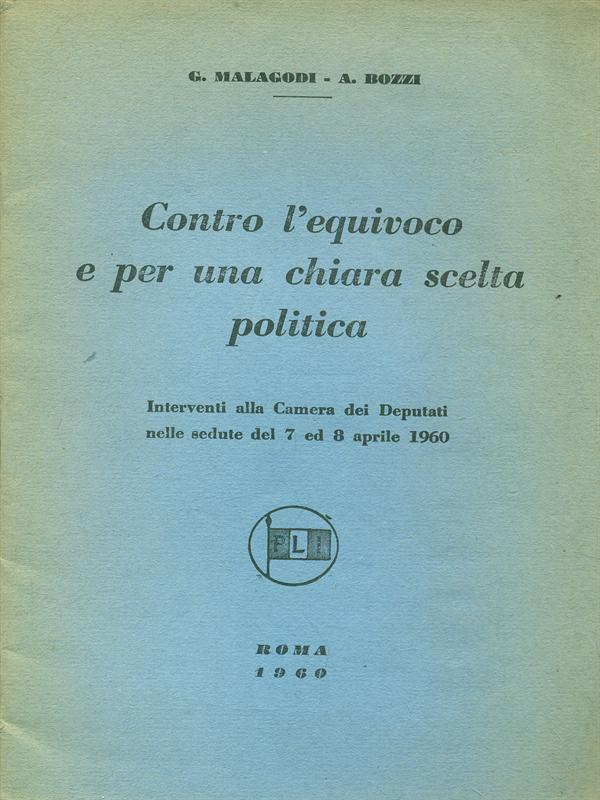 G. MALAGODI - A. BOZZI

Contro l'equivoco e per una chiara scelta politica

Interventi alla Camera dei Deputati nelle sedute del 7 ed 8 aprile 1960

PLI

ROMA
1960